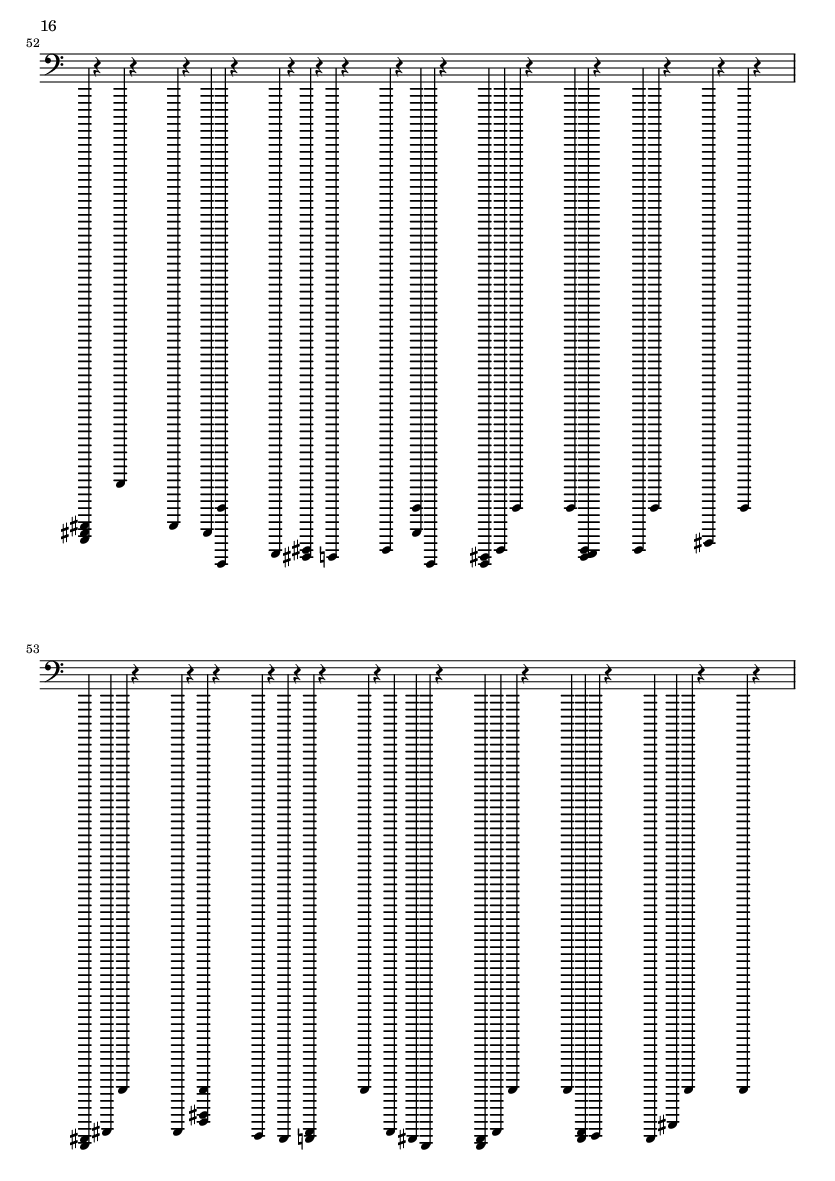 16

52

53